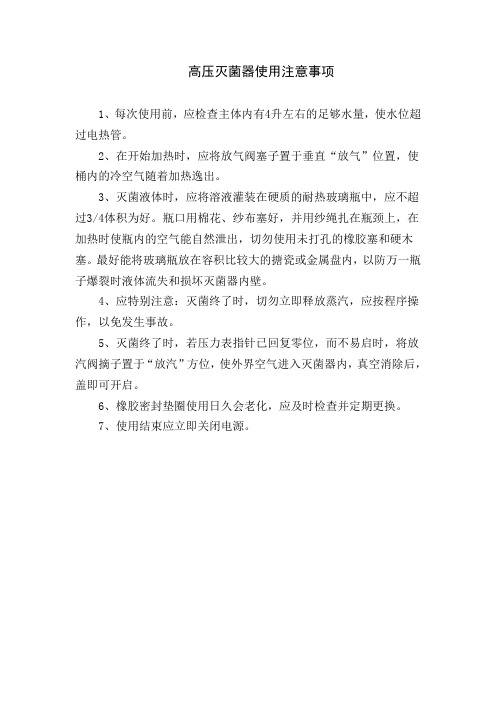 高压灭菌器使用注意事项

1、每次使用前，应检查主体内有4升左右的足够水量，使水位超过电热管。

2、在开始加热时，应将放气阀塞子置于垂直“放气”位置，使桶内的冷空气随着加热逸出。

3、灭菌液体时，应将溶液灌装在硬质的耐热玻璃瓶中，应不超过3/4体积为好。瓶口用棉花、纱布塞好，并用纱绳扎在瓶颈上，在加热时使瓶内的空气能自然泄出，切勿使用未打孔的橡胶塞和硬木塞。最好能将玻璃瓶放在容积比较大的搪瓷或金属盘内，以防万一瓶子爆裂时液体流失和损坏灭菌器内壁。

4、应特别注意：灭菌终了时，切勿立即释放蒸汽，应按程序操作，以免发生事故。

5、灭菌终了时，若压力表指针已回复零位，而不易启时，将放汽阀摘子置于“放汽”方位，使外界空气进入灭菌器内，真空消除后，盖即可开启。

6、橡胶密封垫圈使用日久会老化，应及时检查并定期更换。

7、使用结束应立即关闭电源。